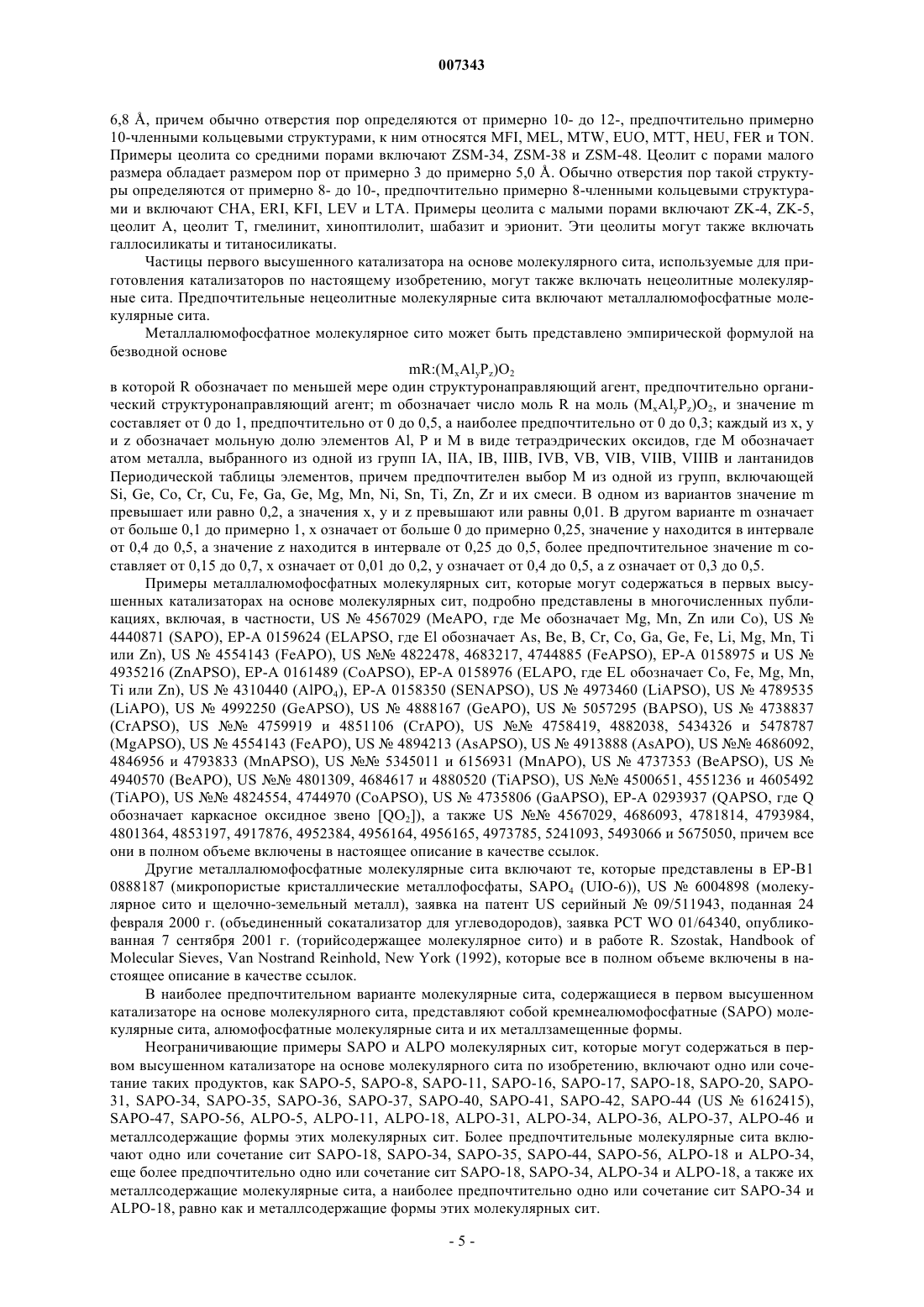 007343

6,8 Å, причем обычно отверстия пор определяются от примерно 10- до 12-, предпочтительно примерно 10-членными кольцевыми структурами, к ним относятся MFI, MEL, MTW, EUO, MTT, HEU, FER и TON. Примеры цеолита со средними порами включают ZSM-34, ZSM-38 и ZSM-48. Цеолит с порами малого размера обладает размером пор от примерно 3 до примерно 5,0 Å. Обычно отверстия пор такой структуры определяются от примерно 8- до 10-, предпочтительно примерно 8-членными кольцевыми структурами и включают CHA, ERI, KFI, LEV и LTA. Примеры цеолита с малыми порами включают ZK-4, ZK-5, цеолит A, цеолит T, гмелинит, хиноптилолит, шабазит и эрионит. Эти цеолиты могут также включать галлосиликаты и титаносиликаты.

Частицы первого высушенного катализатора на основе молекулярного сита, используемые для приготовления катализаторов по настоящему изобретению, могут также включать нецеолитные молекулярные сита. Предпочтительные нецеолитные молекулярные сита включают металлалюмофосфатные молекулярные сита.

Металлалюмофосфатное молекулярное сито может быть представлено эмпирической формулой на безводной основе

$mR:(M_xAl_yP_z)O_2$

в которой R обозначает по меньшей мере один структуронаправляющий агент, предпочтительно органический структуронаправляющий агент; m обозначает число моль R на моль $(M_xAl_yP_z)O_2$, и значение m составляет от 0 до 1, предпочтительно от 0 до 0,5, а наиболее предпочтительно от 0 до 0,3; каждый из x, y и z обозначает мольную долю элементов Al, P и M в виде тетраэдрических оксидов, где M обозначает атом металла, выбранного из одной из групп IA, IIA, IB, IIIB, IVB, VB, VIB, VIIB, VIIIB и лантанидов Периодической таблицы элементов, причем предпочтителен выбор M из одной из групп, включающей Si, Ge, Co, Cr, Cu, Fe, Ga, Ge, Mg, Mn, Ni, Sn, Ti, Zn, Zr и их смеси. В одном из вариантов значение m превышает или равно 0,2, а значения x, y и z превышают или равны 0,01. В другом варианте m означает от больше 0,1 до примерно 1, x означает от больше 0 до примерно 0,25, значение y находится в интервале от 0,4 до 0,5, а значение z находится в интервале от 0,25 до 0,5, более предпочтительное значение m составляет от 0,15 до 0,7, x означает от 0,01 до 0,2, y означает от 0,4 до 0,5, а z означает от 0,3 до 0,5.

Примеры металлалюмофосфатных молекулярных сит, которые могут содержаться в первых высушенных катализаторах на основе молекулярных сит, подробно представлены в многочисленных публикациях, включая, в частности, US № 4567029 (MeAPO, где Me обозначает Mg, Mn, Zn или Co), US № 4440871 (SAPO), EP-A 0159624 (ELAPSO, где El обозначает As, Be, B, Cr, Co, Ga, Ge, Fe, Li, Mg, Mn, Ti или Zn), US № 4554143 (FeAPO), US №№ 4822478, 4683217, 4744885 (FeAPSO), EP-A 0158975 и US № 4935216 (ZnAPSO), EP-A 0161489 (CoAPSO), EP-A 0158976 (ELAPO, где EL обозначает Co, Fe, Mg, Mn, Ti или Zn), US № 4310440 ($AlPO_4$), EP-A 0158350 (SENAPSO), US № 4973460 (LiAPSO), US № 4789535 (LiAPO), US № 4992250 (GeAPSO), US № 4888167 (GeAPO), US № 5057295 (BAPSO), US № 4738837 (CrAPSO), US №№ 4759919 и 4851106 (CrAPO), US №№ 4758419, 4882038, 5434326 и 5478787 (MgAPSO), US № 4554143 (FeAPO), US № 4894213 (AsAPSO), US № 4913888 (AsAPO), US №№ 4686092, 4846956 и 4793833 (MnAPSO), US №№ 5345011 и 6156931 (MnAPO), US № 4737353 (BeAPSO), US № 4940570 (BeAPO), US №№ 4801309, 4684617 и 4880520 (TiAPSO), US №№ 4500651, 4551236 и 4605492 (TiAPO), US №№ 4824554, 4744970 (CoAPSO), US № 4735806 (GaAPSO), EP-A 0293937 (QAPSO, где Q обозначает каркасное оксидное звено [$QO_2$]), а также US №№ 4567029, 4686093, 4781814, 4793984, 4801364, 4853197, 4917876, 4952384, 4956164, 4956165, 4973785, 5241093, 5493066 и 5675050, причем все они в полном объеме включены в настоящее описание в качестве ссылок.

Другие металлалюмофосфатные молекулярные сита включают те, которые представлены в EP-B1 0888187 (микропористые кристаллические металлофосфаты, $SAPO_4$ (UIO-6)), US № 6004898 (молекулярное сито и щелочно-земельный металл), заявка на патент US серийный № 09/511943, поданная 24 февраля 2000 г. (объединенный сокатализатор для углеводородов), заявка PCT WO 01/64340, опубликованная 7 сентября 2001 г. (торийсодержащее молекулярное сито) и в работе R. Szostak, Handbook of Molecular Sieves, Van Nostrand Reinhold, New York (1992), которые все в полном объеме включены в настоящее описание в качестве ссылок.

В наиболее предпочтительном варианте молекулярные сита, содержащиеся в первом высушенном катализаторе на основе молекулярного сита, представляют собой кремнеалюмофосфатные (SAPO) молекулярные сита, алюмофосфатные молекулярные сита и их металлзамещенные формы.

Неограничивающие примеры SAPO и ALPO молекулярных сит, которые могут содержаться в первом высушенном катализаторе на основе молекулярного сита по изобретению, включают одно или сочетание таких продуктов, как SAPO-5, SAPO-8, SAPO-11, SAPO-16, SAPO-17, SAPO-18, SAPO-20, SAPO-31, SAPO-34, SAPO-35, SAPO-36, SAPO-37, SAPO-40, SAPO-41, SAPO-42, SAPO-44 (US № 6162415), SAPO-47, SAPO-56, ALPO-5, ALPO-11, ALPO-18, ALPO-31, ALPO-34, ALPO-36, ALPO-37, ALPO-46 и металлсодержащие формы этих молекулярных сит. Более предпочтительные молекулярные сита включают одно или сочетание сит SAPO-18, SAPO-34, SAPO-35, SAPO-44, SAPO-56, ALPO-18 и ALPO-34, еще более предпочтительно одно или сочетание сит SAPO-18, SAPO-34, ALPO-34 и ALPO-18, а также их металлсодержащие молекулярные сита, а наиболее предпочтительно одно или сочетание сит SAPO-34 и ALPO-18, равно как и металлсодержащие формы этих молекулярных сит.

- 5 -